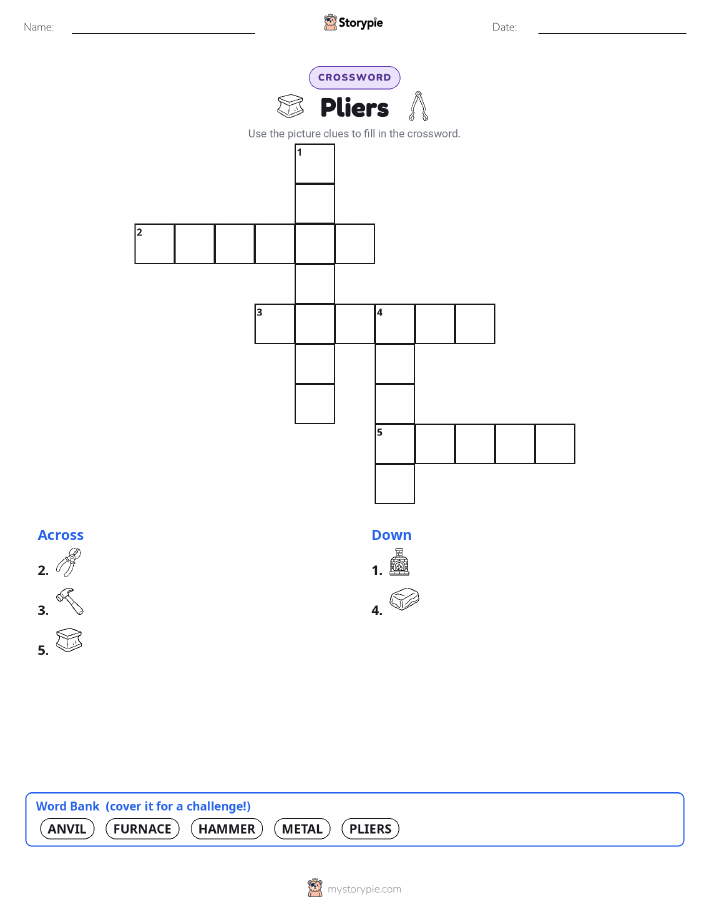 Name:

Storypie

Date:

CROSSWORD

Pliers

Use the picture clues to fill in the crossword.

1

2

3

4

5

Across

2.

3.

5.

Down

1.

4.

Word Bank (cover it for a challenge!)

ANVIL FURNACE HAMMER METAL PLIERS

mystorypie.com